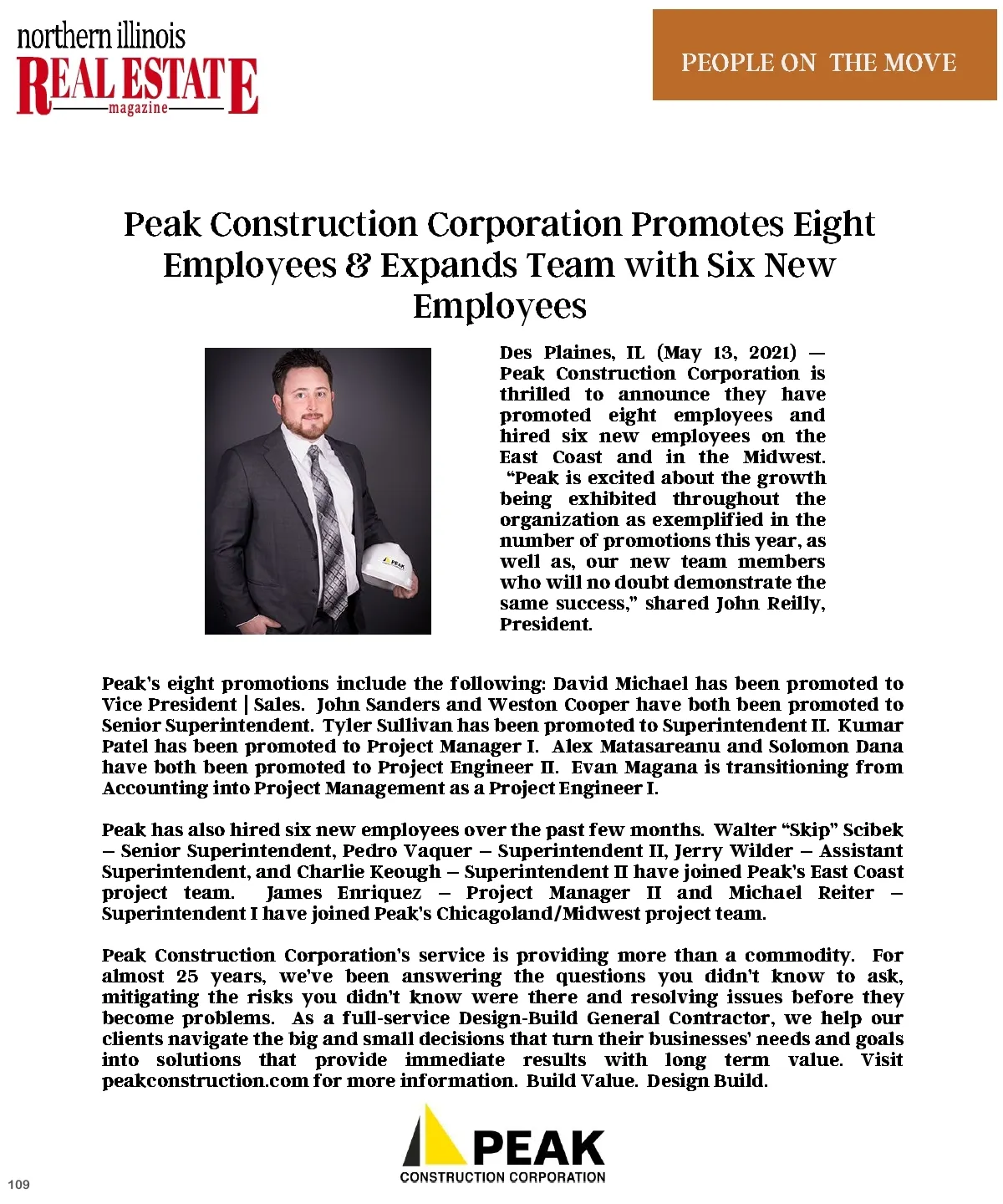 northern illinois
REAL ESTATE
magazine

PEOPLE ON THE MOVE

Peak Construction Corporation Promotes Eight Employees & Expands Team with Six New Employees

PEAK

Des Plaines, IL (May 13, 2021) — Peak Construction Corporation is thrilled to announce they have promoted eight employees and hired six new employees on the East Coast and in the Midwest. "Peak is excited about the growth being exhibited throughout the organization as exemplified in the number of promotions this year, as well as, our new team members who will no doubt demonstrate the same success," shared John Reilly, President.

Peak's eight promotions include the following: David Michael has been promoted to Vice President | Sales. John Sanders and Weston Cooper have both been promoted to Senior Superintendent. Tyler Sullivan has been promoted to Superintendent II. Kumar Patel has been promoted to Project Manager I. Alex Matasareanu and Solomon Dana have both been promoted to Project Engineer II. Evan Magana is transitioning from Accounting into Project Management as a Project Engineer I.

Peak has also hired six new employees over the past few months. Walter "Skip" Scibek – Senior Superintendent, Pedro Vaquer – Superintendent II, Jerry Wilder – Assistant Superintendent, and Charlie Keough – Superintendent II have joined Peak's East Coast project team. James Enriquez – Project Manager II and Michael Reiter – Superintendent I have joined Peak's Chicagoland/Midwest project team.

Peak Construction Corporation's service is providing more than a commodity. For almost 25 years, we've been answering the questions you didn't know to ask, mitigating the risks you didn't know were there and resolving issues before they become problems. As a full-service Design-Build General Contractor, we help our clients navigate the big and small decisions that turn their businesses' needs and goals into solutions that provide immediate results with long term value. Visit peakconstruction.com for more information. Build Value. Design Build.

PEAK
CONSTRUCTION CORPORATION

109